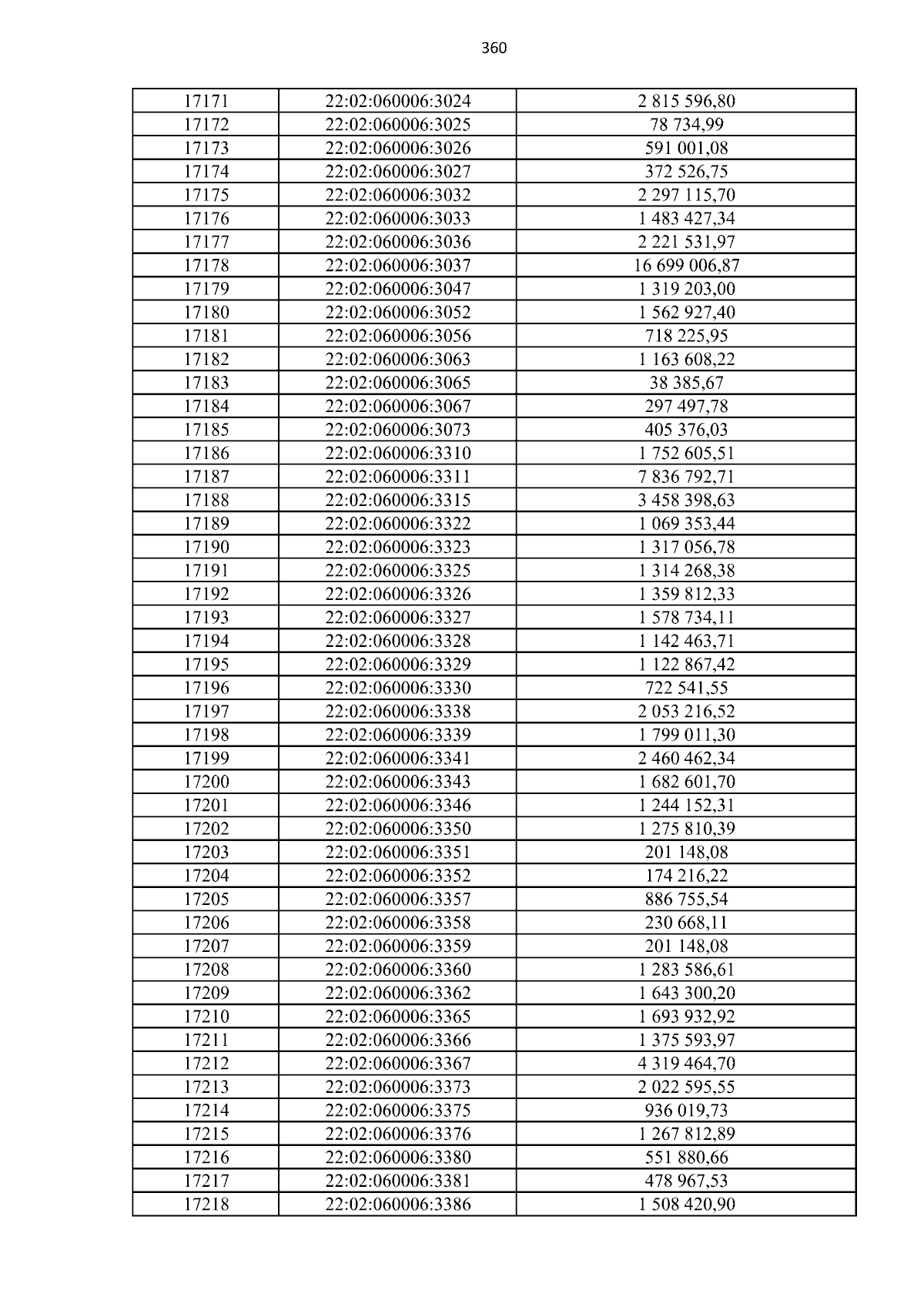 360

| 17171 | 22:02:060006:3024 | 2 815 596,80 |
|---|---|---|
| 17172 | 22:02:060006:3025 | 78 734,99 |
| 17173 | 22:02:060006:3026 | 591 001,08 |
| 17174 | 22:02:060006:3027 | 372 526,75 |
| 17175 | 22:02:060006:3032 | 2 297 115,70 |
| 17176 | 22:02:060006:3033 | 1 483 427,34 |
| 17177 | 22:02:060006:3036 | 2 221 531,97 |
| 17178 | 22:02:060006:3037 | 16 699 006,87 |
| 17179 | 22:02:060006:3047 | 1 319 203,00 |
| 17180 | 22:02:060006:3052 | 1 562 927,40 |
| 17181 | 22:02:060006:3056 | 718 225,95 |
| 17182 | 22:02:060006:3063 | 1 163 608,22 |
| 17183 | 22:02:060006:3065 | 38 385,67 |
| 17184 | 22:02:060006:3067 | 297 497,78 |
| 17185 | 22:02:060006:3073 | 405 376,03 |
| 17186 | 22:02:060006:3310 | 1 752 605,51 |
| 17187 | 22:02:060006:3311 | 7 836 792,71 |
| 17188 | 22:02:060006:3315 | 3 458 398,63 |
| 17189 | 22:02:060006:3322 | 1 069 353,44 |
| 17190 | 22:02:060006:3323 | 1 317 056,78 |
| 17191 | 22:02:060006:3325 | 1 314 268,38 |
| 17192 | 22:02:060006:3326 | 1 359 812,33 |
| 17193 | 22:02:060006:3327 | 1 578 734,11 |
| 17194 | 22:02:060006:3328 | 1 142 463,71 |
| 17195 | 22:02:060006:3329 | 1 122 867,42 |
| 17196 | 22:02:060006:3330 | 722 541,55 |
| 17197 | 22:02:060006:3338 | 2 053 216,52 |
| 17198 | 22:02:060006:3339 | 1 799 011,30 |
| 17199 | 22:02:060006:3341 | 2 460 462,34 |
| 17200 | 22:02:060006:3343 | 1 682 601,70 |
| 17201 | 22:02:060006:3346 | 1 244 152,31 |
| 17202 | 22:02:060006:3350 | 1 275 810,39 |
| 17203 | 22:02:060006:3351 | 201 148,08 |
| 17204 | 22:02:060006:3352 | 174 216,22 |
| 17205 | 22:02:060006:3357 | 886 755,54 |
| 17206 | 22:02:060006:3358 | 230 668,11 |
| 17207 | 22:02:060006:3359 | 201 148,08 |
| 17208 | 22:02:060006:3360 | 1 283 586,61 |
| 17209 | 22:02:060006:3362 | 1 643 300,20 |
| 17210 | 22:02:060006:3365 | 1 693 932,92 |
| 17211 | 22:02:060006:3366 | 1 375 593,97 |
| 17212 | 22:02:060006:3367 | 4 319 464,70 |
| 17213 | 22:02:060006:3373 | 2 022 595,55 |
| 17214 | 22:02:060006:3375 | 936 019,73 |
| 17215 | 22:02:060006:3376 | 1 267 812,89 |
| 17216 | 22:02:060006:3380 | 551 880,66 |
| 17217 | 22:02:060006:3381 | 478 967,53 |
| 17218 | 22:02:060006:3386 | 1 508 420,90 |